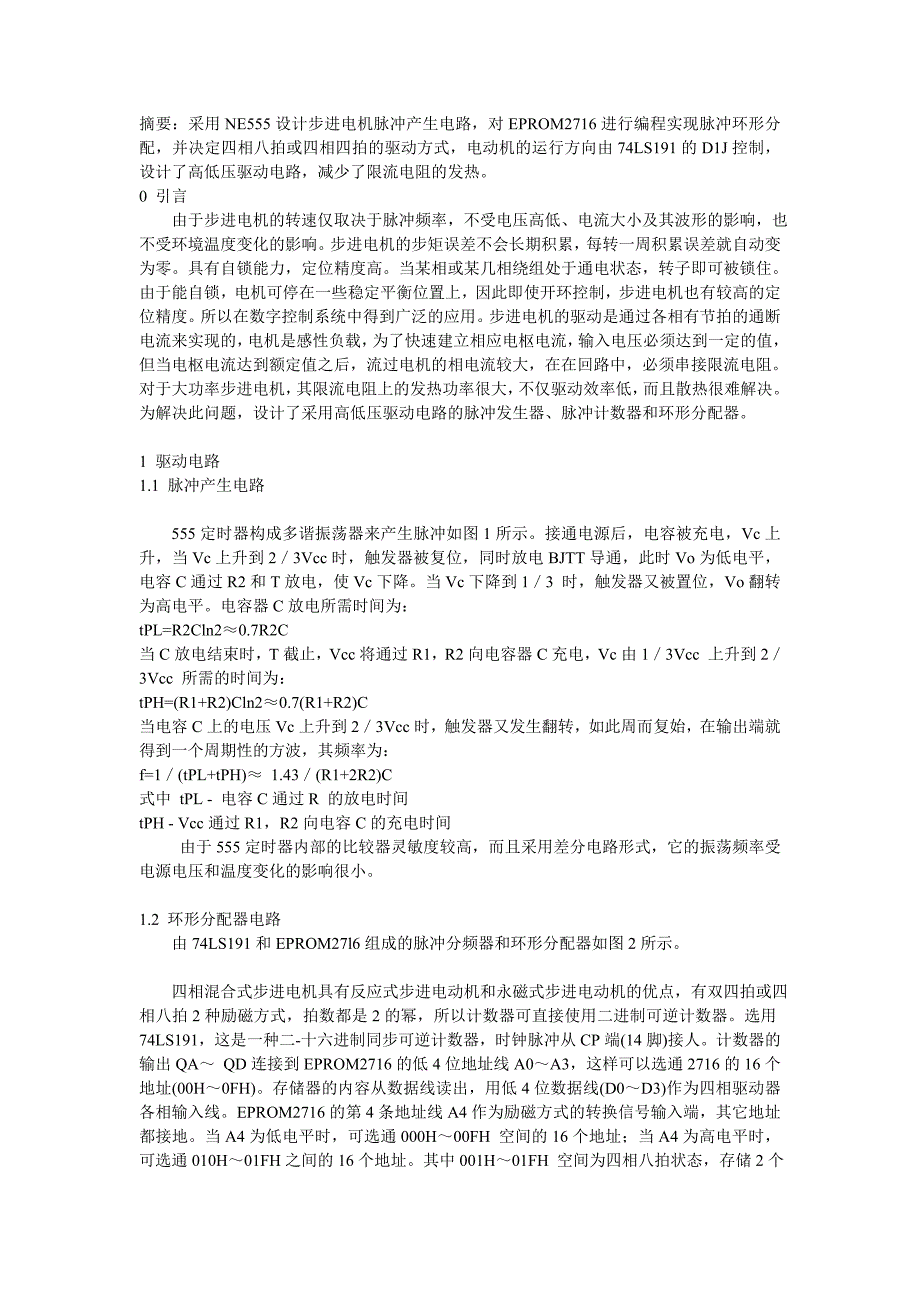 摘要：采用 NE555 设计步进电机脉冲产生电路，对 EPROM2716 进行编程实现脉冲环形分配，并决定四相八拍或四相四拍的驱动方式，电动机的运行方向由 74LS191 的 D1J 控制，设计了高低压驱动电路，减少了限流电阻的发热。
0 引言
由于步进电机的转速仅取决于脉冲频率，不受电压高低、电流大小及其波形的影响，也不受环境温度变化的影响。步进电机的步矩误差不会长期积累，每转一周积累误差就自动变为零。具有自锁能力，定位精度高。当某相或某几相绕组处于通电状态，转子即可被锁住。由于能自锁，电机可停在一些稳定平衡位置上，因此即使开环控制，步进电机也有较高的定位精度。所以在数字控制系统中得到广泛的应用。步进电机的驱动是通过各相有节拍的通断电流来实现的，电机是感性负载，为了快速建立相应电枢电流，输入电压必须达到一定的值，但当电枢电流达到额定值之后，流过电机的相电流较大，在在回路中，必须串接限流电阻。对于大功率步进电机，其限流电阻上的发热功率很大，不仅驱动效率低，而且散热很难解决。为解决此问题，设计了采用高低压驱动电路的脉冲发生器、脉冲计数器和环形分配器。

1 驱动电路
1.1 脉冲产生电路

555 定时器构成多谐振荡器来产生脉冲如图 1 所示。接通电源后，电容被充电，Vc 上升，当 Vc 上升到 2 / 3Vcc 时，触发器被复位，同时放电 BJTT 导通，此时 Vo 为低电平，电容 C 通过 R2 和 T 放电，使 Vc 下降。当 Vc 下降到 1 / 3 时，触发器又被置位，Vo 翻转为高电平。电容器 C 放电所需时间为：
tPL=R2Cln2≈0.7R2C
当 C 放电结束时，T 截止，Vcc 将通过 R1，R2 向电容器 C 充电，Vc 由 1 / 3Vcc 上升到 2 / 3Vcc 所需的时间为：
tPH=(R1+R2)Cln2≈0.7(R1+R2)C
当电容 C 上的电压 Vc 上升到 2 / 3Vcc 时，触发器又发生翻转，如此周而复始，在输出端就得到一个周期性的方波，其频率为：
f=1 / (tPL+tPH)≈ 1.43 / (R1+2R2)C
式中 tPL - 电容 C 通过 R 的放电时间
tPH - Vcc 通过 R1，R2 向电容 C 的充电时间
由于 555 定时器内部的比较器灵敏度较高，而且采用差分电路形式，它的振荡频率受电源电压和温度变化的影响很小。

1.2 环形分配器电路
由 74LS191 和 EPROM27l6 组成的脉冲分频器和环形分配器如图 2 所示。

四相混合式步进电机具有反应式步进电动机和永磁式步进电动机的优点，有双四拍或四相八拍 2 种励磁方式，拍数都是 2 的幂，所以计数器可直接使用二进制可逆计数器。选用 74LS191，这是一种二-十六进制同步可逆计数器，时钟脉冲从 CP 端(14 脚)接人。计数器的输出 QA～ QD 连接到 EPROM2716 的低 4 位地址线 A0～A3，这样可以选通 2716 的 16 个地址(00H～0FH)。存储器的内容从数据线读出，用低 4 位数据线(D0～D3)作为四相驱动器各相输入线。EPROM2716 的第 4 条地址线 A4 作为励磁方式的转换信号输入端，其它地址都接地。当 A4 为低电平时，可选通 000H～00FH 空间的 16 个地址；当 A4 为高电平时，可选通 010H～01FH 之间的 16 个地址。其中 001H～01FH 空间为四相八拍状态，存储 2 个